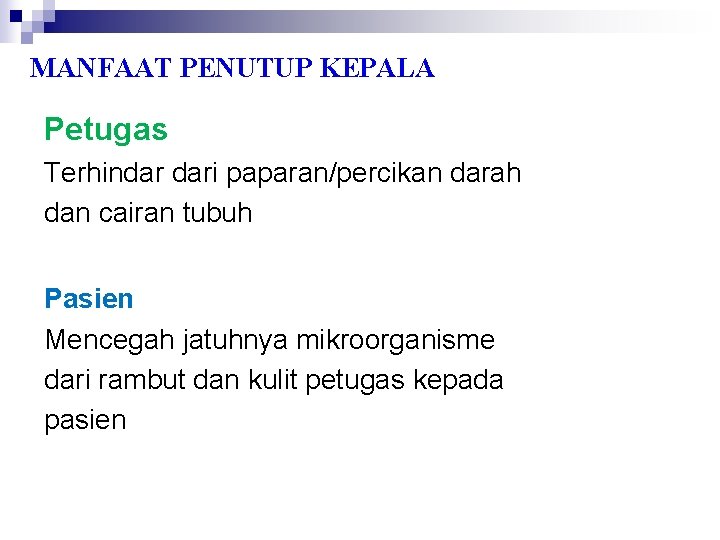 MANFAAT PENUTUP KEPALA

Petugas

Terhindar dari paparan/percikan darah dan cairan tubuh

Pasien

Mencegah jatuhnya mikroorganisme dari rambut dan kulit petugas kepada pasien